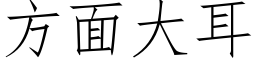 方面大耳